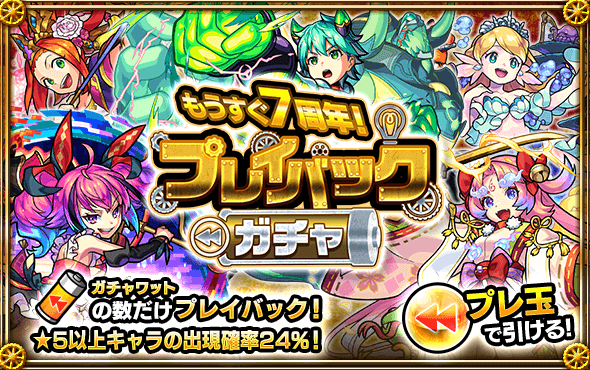 もうすぐ7周年!
プレイバック
ガチャ

ガチャワット
の数だけプレイバック!
★5以上キャラの出現確率24%!

プレ玉
で引ける!